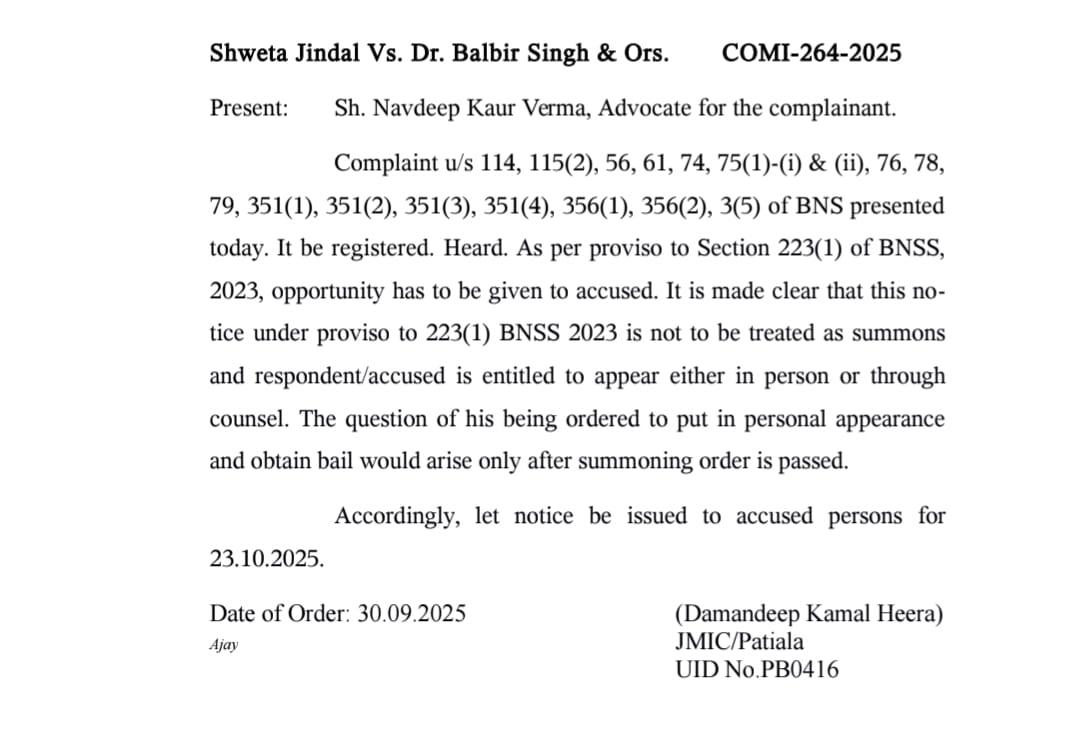 Shweta Jindal Vs. Dr. Balbir Singh & Ors. COMI-264-2025

Present: Sh. Navdeep Kaur Verma, Advocate for the complainant.

Complaint u/s 114, 115(2), 56, 61, 74, 75(1)-(i) & (ii), 76, 78, 79, 351(1), 351(2), 351(3), 351(4), 356(1), 356(2), 3(5) of BNS presented today. It be registered. Heard. As per proviso to Section 223(1) of BNSS, 2023, opportunity has to be given to accused. It is made clear that this notice under proviso to 223(1) BNSS 2023 is not to be treated as summons and respondent/accused is entitled to appear either in person or through counsel. The question of his being ordered to put in personal appearance and obtain bail would arise only after summoning order is passed.

Accordingly, let notice be issued to accused persons for 23.10.2025.

Date of Order: 30.09.2025
Ajay

(Damandeep Kamal Heera)
JMIC/Patiala
UID No.PB0416